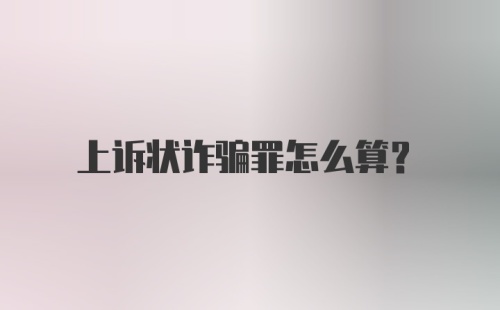 上诉状诈骗罪怎么算?